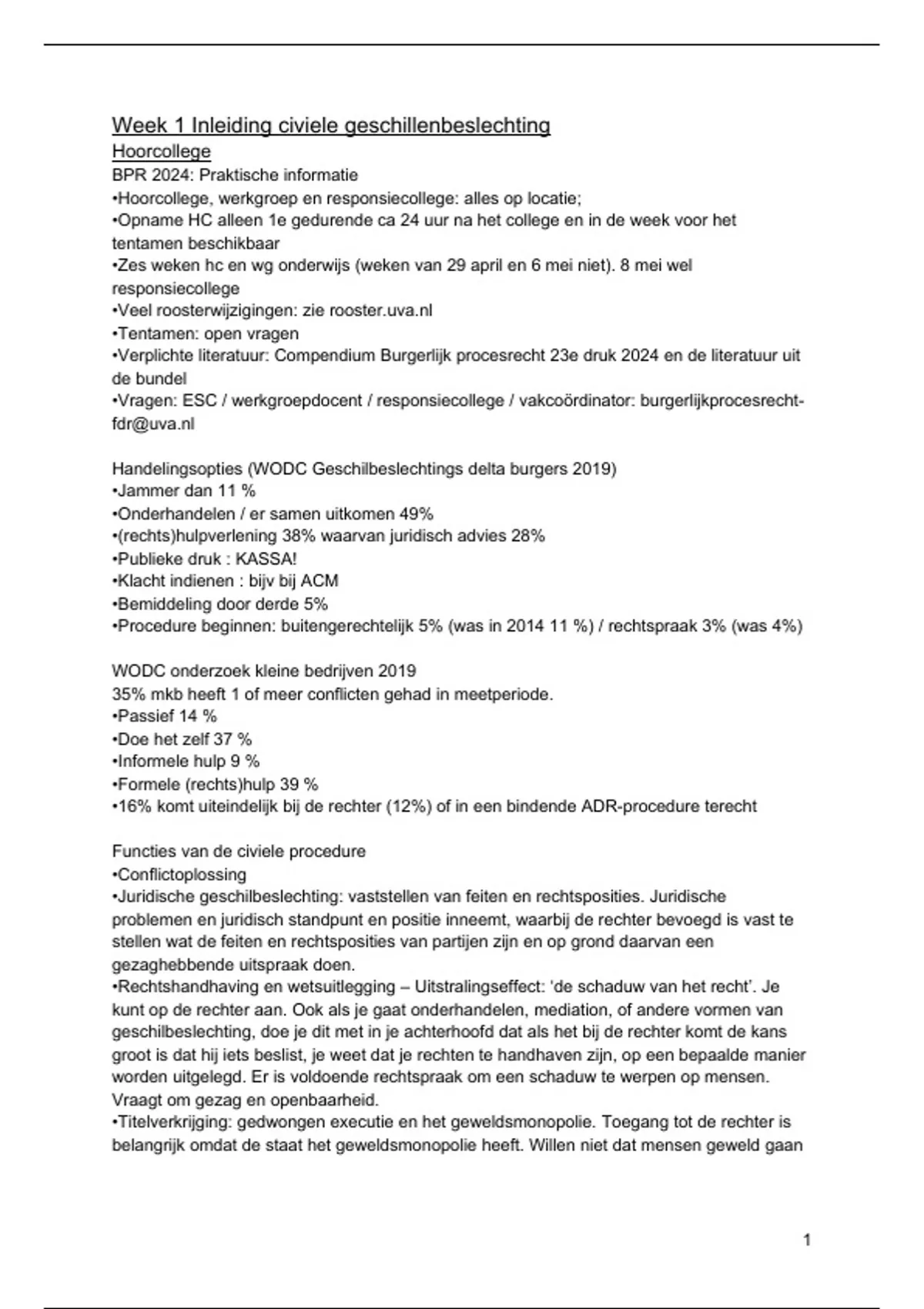 Week 1 Inleiding civiele geschillenbeslechting
Hoorcollege
BPR 2024: Praktische informatie
•Hoorcollege, werkgroep en responsiecollege: alles op locatie;
•Opname HC alleen 1e gedurende ca 24 uur na het college en in de week voor het tentamen beschikbaar
•Zes weken hc en wg onderwijs (weken van 29 april en 6 mei niet). 8 mei wel responsiecollege
•Veel roosterwijzigingen: zie rooster.uva.nl
•Tentamen: open vragen
•Verplichte literatuur: Compendium Burgerlijk procesrecht 23e druk 2024 en de literatuur uit de bundel
•Vragen: ESC / werkgroepdocent / responsiecollege / vakcoördinator: burgerlijkprocesrecht-fdr@uva.nl

Handelingsopties (WODC Geschilbeslechtings delta burgers 2019)
•Jammer dan 11 %
•Onderhandelen / er samen uitkomen 49%
•(rechts)hulpverlening 38% waarvan juridisch advies 28%
•Publieke druk : KASSA!
•Klacht indienen : bijv bij ACM
•Bemiddeling door derde 5%
•Procedure beginnen: buitengerechtelijk 5% (was in 2014 11 %) / rechtspraak 3% (was 4%)

WODC onderzoek kleine bedrijven 2019
35% mkb heeft 1 of meer conflicten gehad in meetperiode.
•Passief 14 %
•Doe het zelf 37 %
•Informele hulp 9 %
•Formele (rechts)hulp 39 %
•16% komt uiteindelijk bij de rechter (12%) of in een bindende ADR-procedure terecht

Functies van de civiele procedure
•Conflictoplossing
•Juridische geschilbeslechting: vaststellen van feiten en rechtsposities. Juridische problemen en juridisch standpunt en positie inneemt, waarbij de rechter bevoegd is vast te stellen wat de feiten en rechtsposities van partijen zijn en op grond daarvan een gezaghebbende uitspraak doen.
•Rechtshandhaving en wetsuitlegging – Uitstralingseffect: 'de schaduw van het recht'. Je kunt op de rechter aan. Ook als je gaat onderhandelen, mediation, of andere vormen van geschilbeslechting, doe je dit met in je achterhoofd dat als het bij de rechter komt de kans groot is dat hij iets beslist, je weet dat je rechten te handhaven zijn, op een bepaalde manier worden uitgelegd. Er is voldoende rechtspraak om een schaduw te werpen op mensen. Vraagt om gezag en openbaarheid.
•Titelverkrijging: gedwongen executie en het geweldsmonopolie. Toegang tot de rechter is belangrijk omdat de staat het geweldsmonopolie heeft. Willen niet dat mensen geweld gaan

1